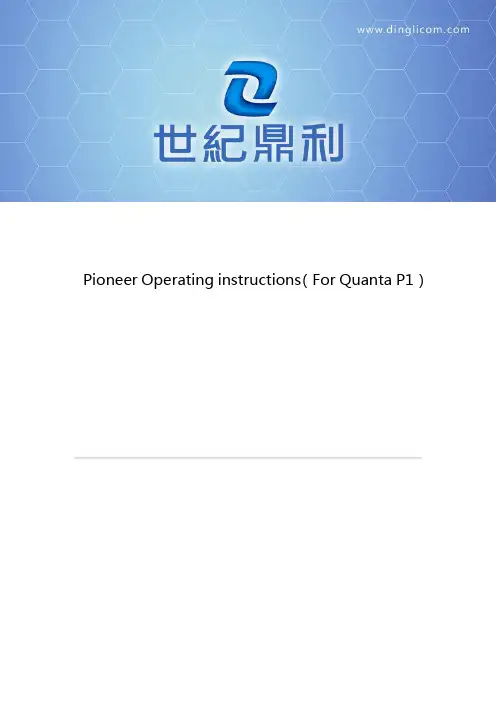 www.dinglicom.com

世紀鼎利

Pioneer Operating instructions( For Quanta P1 )